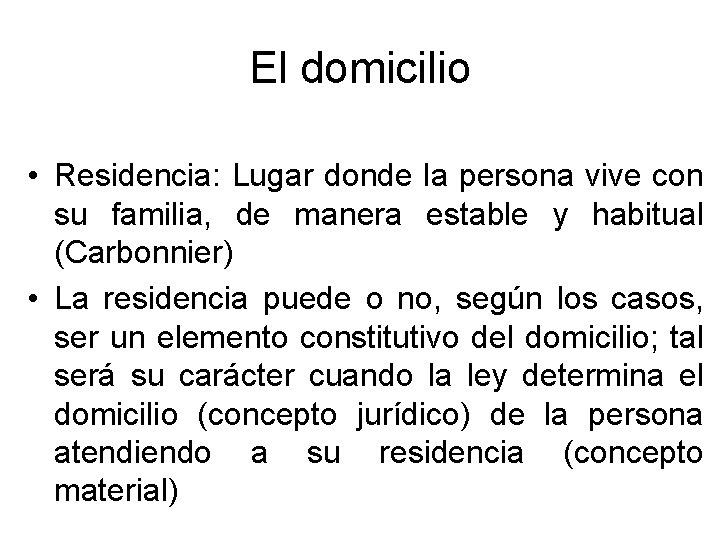 El domicilio

• Residencia: Lugar donde la persona vive con su familia, de manera estable y habitual (Carbonnier)

• La residencia puede o no, según los casos, ser un elemento constitutivo del domicilio; tal será su carácter cuando la ley determina el domicilio (concepto jurídico) de la persona atendiendo a su residencia (concepto material)